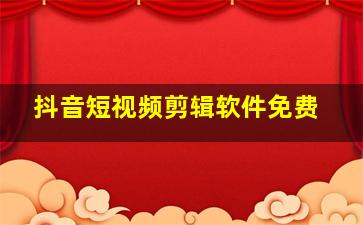 抖音短视频剪辑软件免费